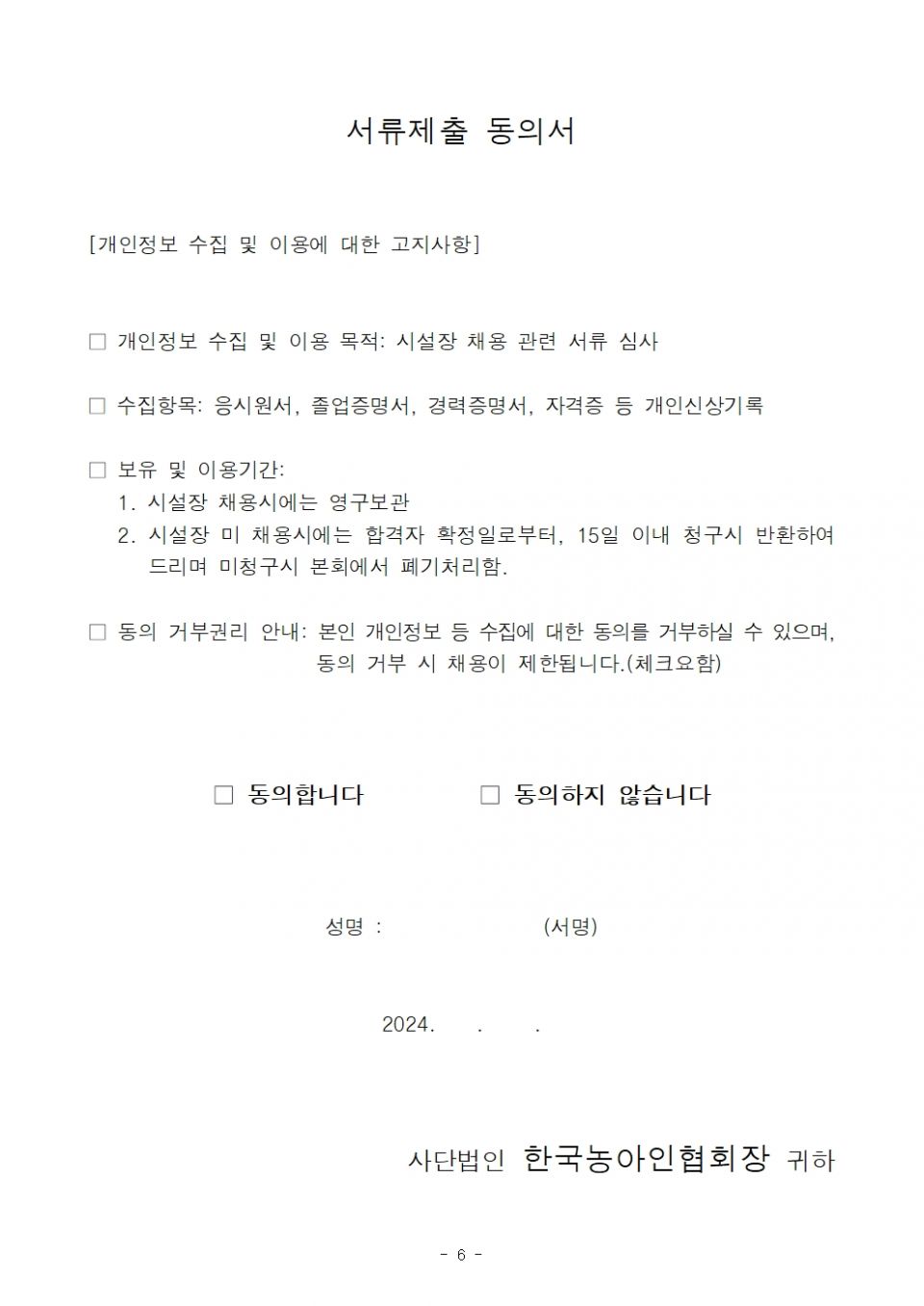 서류제출 동의서

[개인정보 수집 및 이용에 대한 고지사항]

□ 개인정보 수집 및 이용 목적: 시설장 채용 관련 서류 심사

□ 수집항목: 응시원서, 졸업증명서, 경력증명서, 자격증 등 개인신상기록

□ 보유 및 이용기간:
1. 시설장 채용시에는 영구보관
2. 시설장 미 채용시에는 합격자 확정일로부터, 15일 이내 청구시 반환하여 드리며 미청구시 본회에서 폐기처리함.

□ 동의 거부권리 안내: 본인 개인정보 등 수집에 대한 동의를 거부하실 수 있으며, 동의 거부 시 채용이 제한됩니다.(체크요함)

□ 동의합니다 □ 동의하지 않습니다

성명 : (서명)

2024. . .

사단법인 한국농아인협회장 귀하

- 6 -